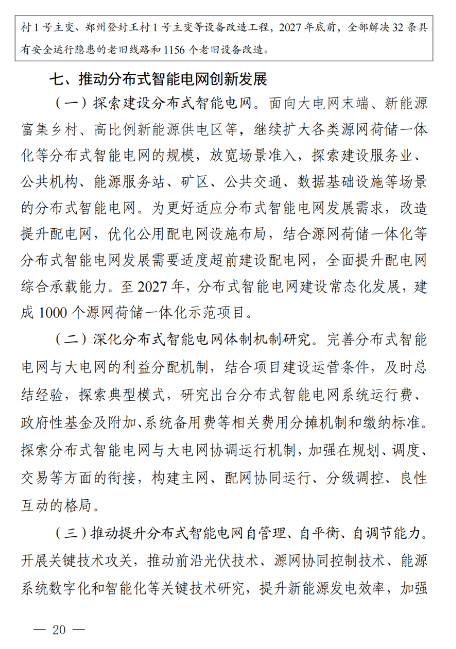 村 1 号主变、郑州登封王村 1 号主变等设备改造工程，2027 年底前，全部解决 32 条具有安全运行隐患的老旧线路和 1156 个老旧设备改造。

七、推动分布式智能电网创新发展

（一）探索建设分布式智能电网。面向大电网末端、新能源富集乡村、高比例新能源供电区等，继续扩大各类源网荷储一体化等分布式智能电网的规模，放宽场景准入，探索建设服务业、公共机构、能源服务站、矿区、公共交通、数据基础设施等场景的分布式智能电网。为更好适应分布式智能电网发展需求，改造提升配电网，优化公用配电网设施布局，结合源网荷储一体化等分布式智能电网发展需要适度超前建设配电网，全面提升配电网综合承载能力。至 2027 年，分布式智能电网建设常态化发展，建成 1000 个源网荷储一体化示范项目。

（二）深化分布式智能电网体制机制研究。完善分布式智能电网与大电网的利益分配机制，结合项目建设运营条件，及时总结经验，探索典型模式，研究出台分布式智能电网系统运行费、政府性基金及附加、系统备用费等相关费用分摊机制和缴纳标准。探索分布式智能电网与大电网协调运行机制，加强在规划、调度、交易等方面的衔接，构建主网、配网协同运行、分级调控、良性互动的格局。

（三）推动提升分布式智能电网自管理、自平衡、自调节能力。开展关键技术攻关，推动前沿光伏技术、源网协同控制技术、能源系统数字化和智能化等关键技术研究，提升新能源发电效率，加强

— 20 —